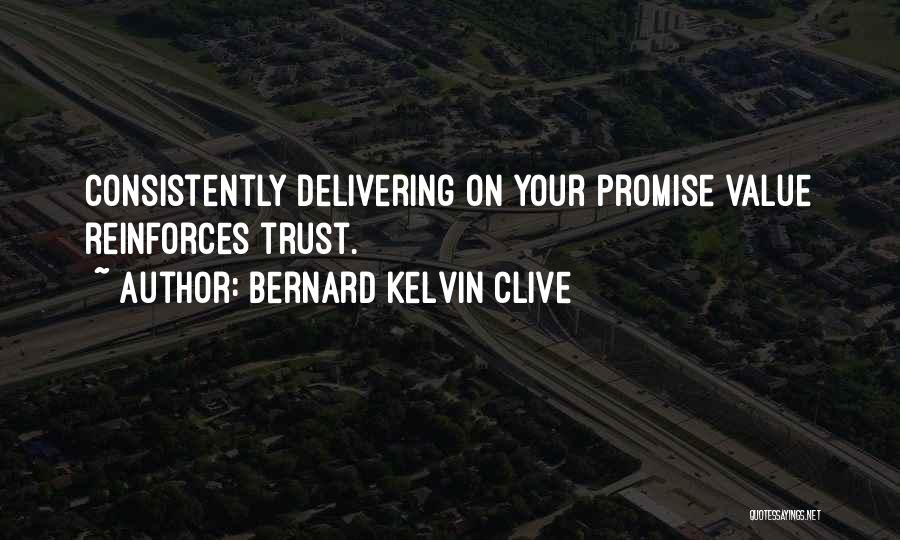 CONSISTENTLY DELIVERING ON YOUR PROMISE VALUE REINFORCES TRUST.

~ AUTHOR: BERNARD KELVIN CLIVE

QUOTESSAYINGS.NET